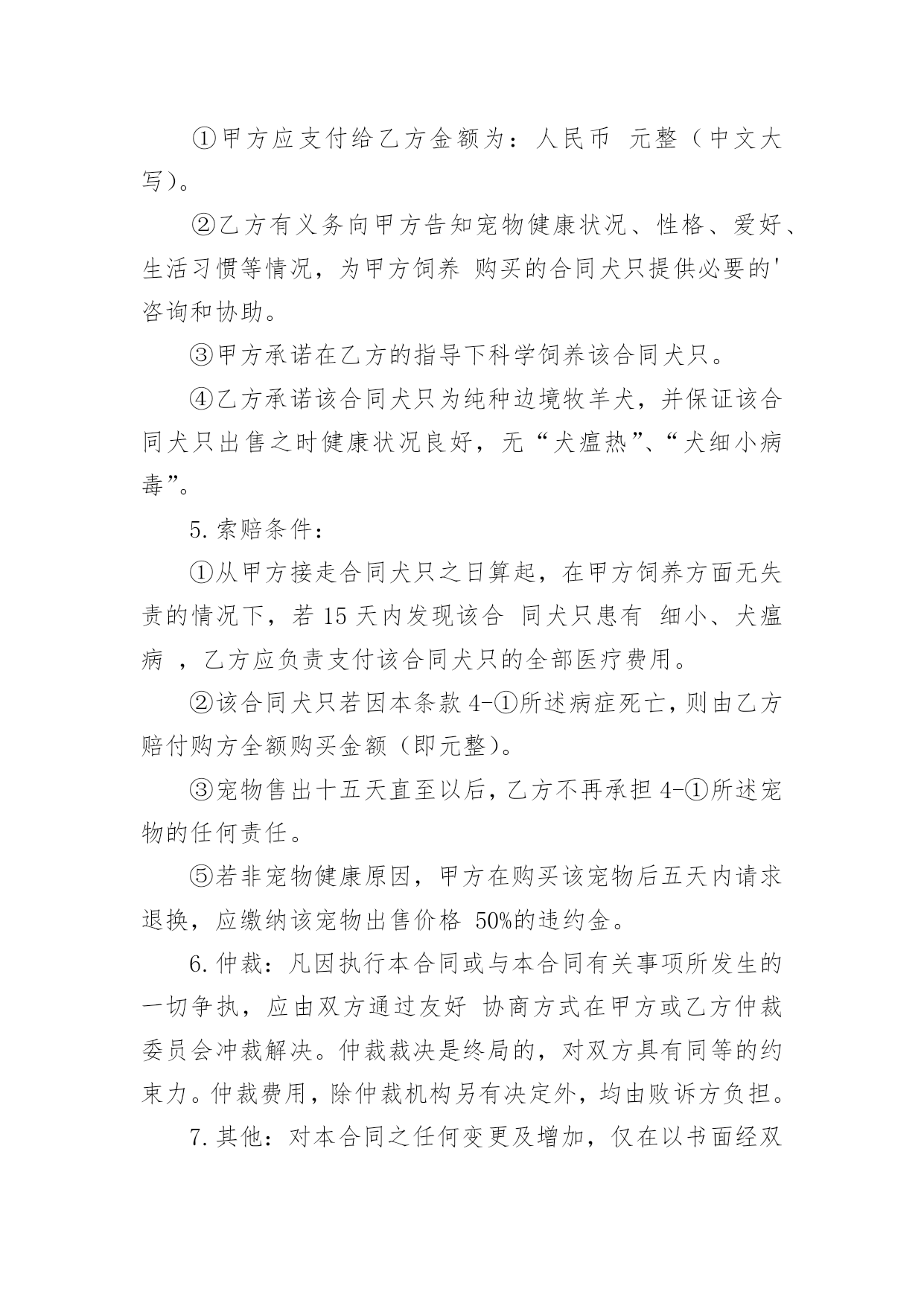 ①甲方应支付给乙方金额为：人民币 元整（中文大写）。

②乙方有义务向甲方告知宠物健康状况、性格、爱好、生活习惯等情况，为甲方饲养 购买的合同犬只提供必要的'咨询和协助。

③甲方承诺在乙方的指导下科学饲养该合同犬只。

④乙方承诺该合同犬只为纯种边境牧羊犬，并保证该合同犬只出售之时健康状况良好，无“犬瘟热”、“犬细小病毒”。

5. 索赔条件：

①从甲方接走合同犬只之日算起，在甲方饲养方面无失责的情况下，若 15 天内发现该合 同犬只患有 细小、犬瘟病 ，乙方应负责支付该合同犬只的全部医疗费用。

②该合同犬只若因本条款 4-①所述病症死亡，则由乙方赔付购方全额购买金额（即元整）。

③宠物售出十五天直至以后，乙方不再承担 4-①所述宠物的任何责任。

⑤若非宠物健康原因，甲方在购买该宠物后五天内请求退换，应缴纳该宠物出售价格 50%的违约金。

6. 仲裁：凡因执行本合同或与本合同有关事项所发生的一切争执，应由双方通过友好 协商方式在甲方或乙方仲裁委员会冲裁解决。仲裁裁决是终局的，对双方具有同等的约束力。仲裁费用，除仲裁机构另有决定外，均由败诉方负担。

7. 其他：对本合同之任何变更及增加，仅在以书面经双